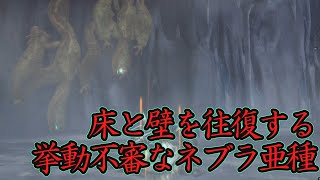 床と壁を往復する
挙動不審なネブラ亜種